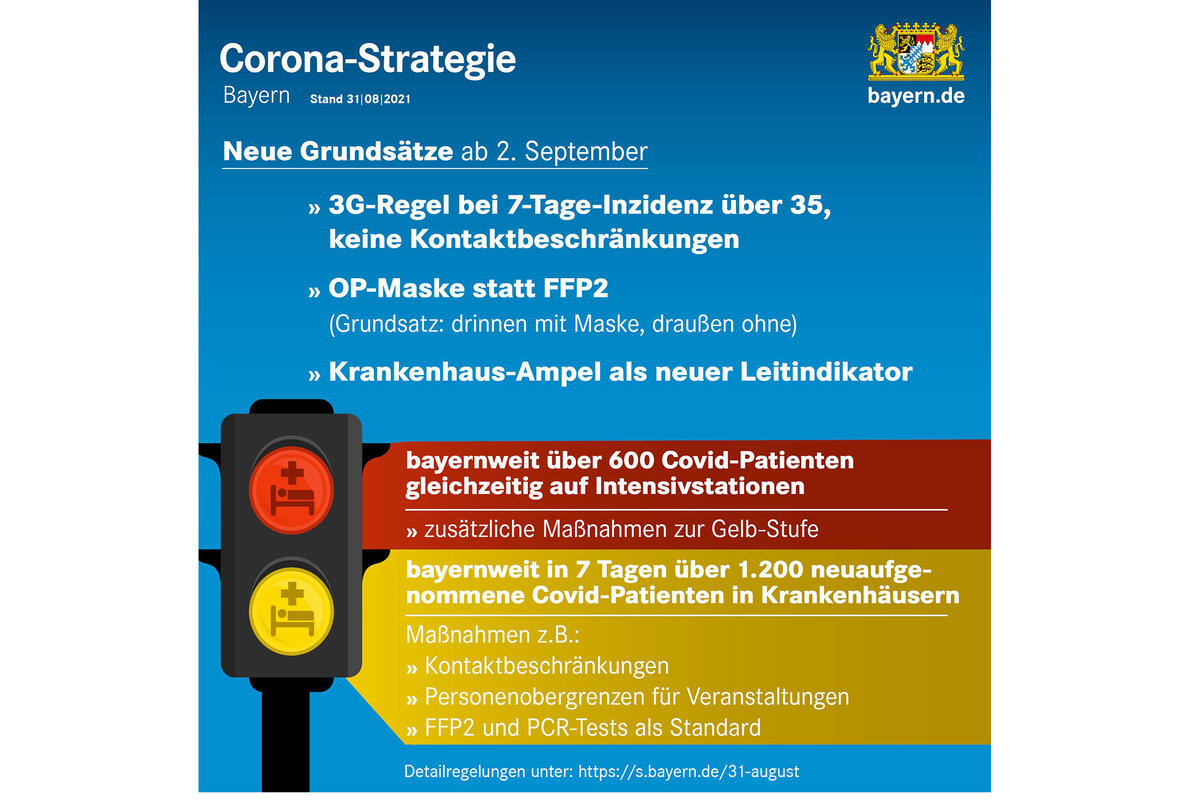 Corona-Strategie
Bayern Stand 31|08|2021

bayern.de

Neue Grundsätze ab 2. September

» 3G-Regel bei 7-Tage-Inzidenz über 35, keine Kontaktbeschränkungen

» OP-Maske statt FFP2
(Grundsatz: drinnen mit Maske, draußen ohne)

» Krankenhaus-Ampel als neuer Leitindikator

bayernweit über 600 Covid-Patienten gleichzeitig auf Intensivstationen

» zusätzliche Maßnahmen zur Gelb-Stufe

bayernweit in 7 Tagen über 1.200 neuaufgenommene Covid-Patienten in Krankenhäusern

Maßnahmen z.B.:
» Kontaktbeschränkungen
» Personenobergrenzen für Veranstaltungen
» FFP2 und PCR-Tests als Standard

Detailregelungen unter: https://s.bayern.de/31-august